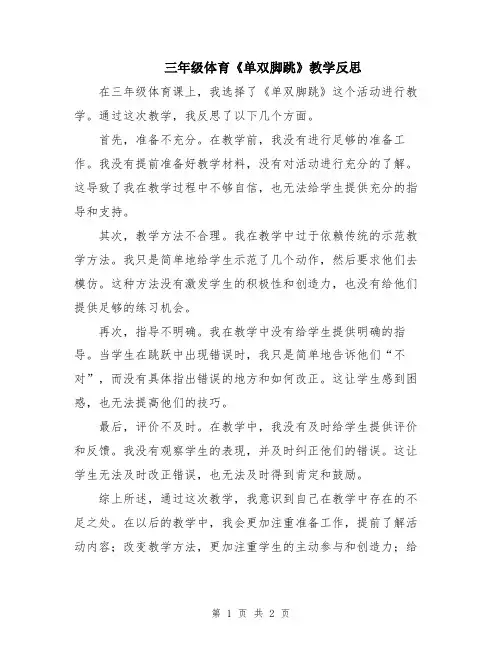 三年级体育《单双脚跳》教学反思

在三年级体育课上，我选择了《单双脚跳》这个活动进行教学。通过这次教学，我反思了以下几个方面。

首先，准备不充分。在教学前，我没有进行足够的准备工作。我没有提前准备好教学材料，没有对活动进行充分的了解。这导致了我在教学过程中不够自信，也无法给学生提供充分的指导和支持。

其次，教学方法不合理。我在教学中过于依赖传统的示范教学方法。我只是简单地给学生示范了几个动作，然后要求他们去模仿。这种方法没有激发学生的积极性和创造力，也没有给他们提供足够的练习机会。

再次，指导不明确。我在教学中没有给学生提供明确的指导。当学生在跳跃中出现错误时，我只是简单地告诉他们“不对”，而没有具体指出错误的地方和如何改正。这让学生感到困惑，也无法提高他们的技巧。

最后，评价不及时。在教学中，我没有及时给学生提供评价和反馈。我没有观察学生的表现，并及时纠正他们的错误。这让学生无法及时改正错误，也无法及时得到肯定和鼓励。

综上所述，通过这次教学，我意识到自己在教学中存在的不足之处。在以后的教学中，我会更加注重准备工作，提前了解活动内容；改变教学方法，更加注重学生的主动参与和创造力；给

第 1 页 共 2 页